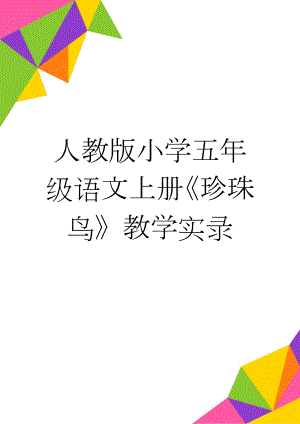 人教版小学五年级语文上册《珍珠鸟》教学实录